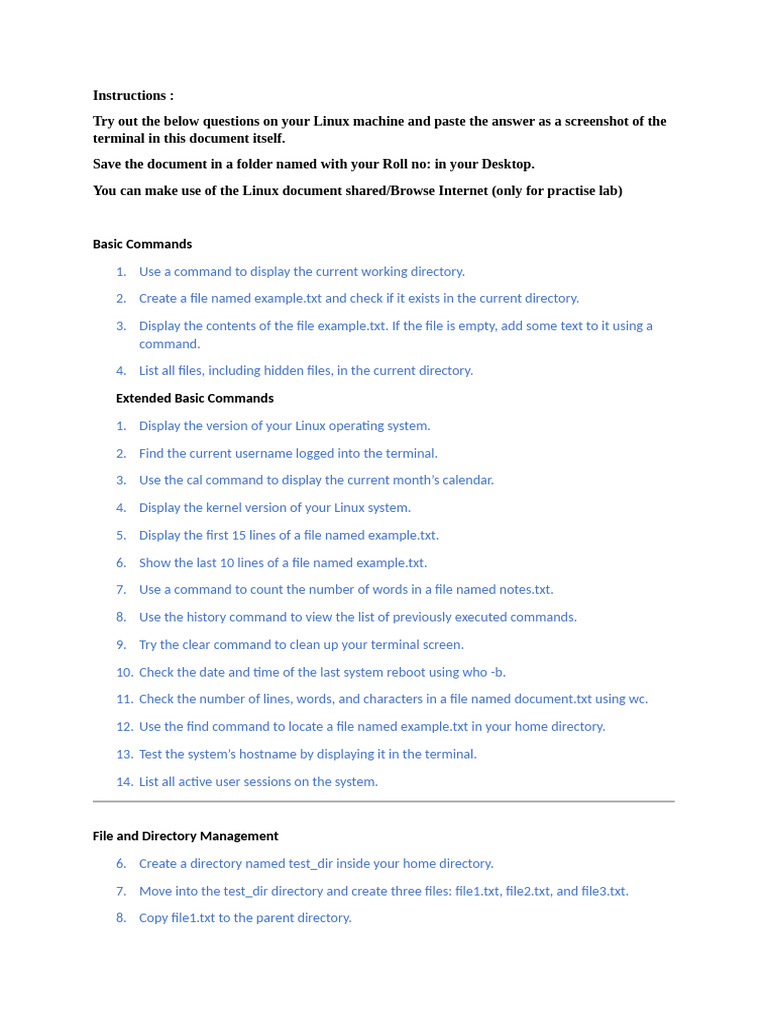 Instructions :

Try out the below questions on your Linux machine and paste the answer as a screenshot of the terminal in this document itself.

Save the document in a folder named with your Roll no: in your Desktop.

You can make use of the Linux document shared/Browse Internet (only for practise lab)

Basic Commands

1. Use a command to display the current working directory.
2. Create a file named example.txt and check if it exists in the current directory.
3. Display the contents of the file example.txt. If the file is empty, add some text to it using a command.
4. List all files, including hidden files, in the current directory.

Extended Basic Commands

1. Display the version of your Linux operating system.
2. Find the current username logged into the terminal.
3. Use the cal command to display the current month's calendar.
4. Display the kernel version of your Linux system.
5. Display the first 15 lines of a file named example.txt.
6. Show the last 10 lines of a file named example.txt.
7. Use a command to count the number of words in a file named notes.txt.
8. Use the history command to view the list of previously executed commands.
9. Try the clear command to clean up your terminal screen.
10. Check the date and time of the last system reboot using who -b.
11. Check the number of lines, words, and characters in a file named document.txt using wc.
12. Use the find command to locate a file named example.txt in your home directory.
13. Test the system's hostname by displaying it in the terminal.
14. List all active user sessions on the system.

File and Directory Management

6. Create a directory named test_dir inside your home directory.
7. Move into the test_dir directory and create three files: file1.txt, file2.txt, and file3.txt.
8. Copy file1.txt to the parent directory.